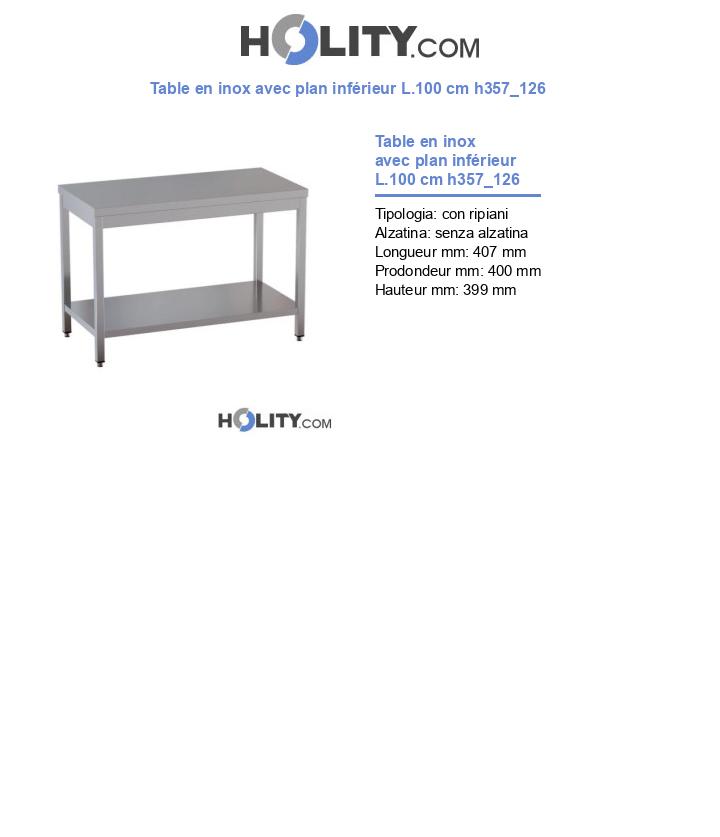 HOLITY.COM

Table en inox avec plan inférieur L.100 cm h357_126

Table en inox avec plan inférieur L.100 cm h357_126

Tipologia: con ripiani
Alzatina: senza alzatina
Longueur mm: 407 mm
Prodondeur mm: 400 mm
Hauteur mm: 399 mm

HOLITY.COM